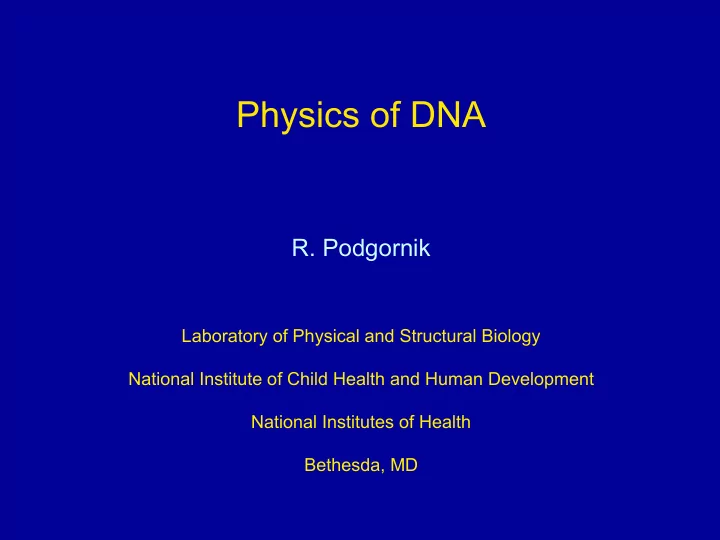 Physics of DNA

R. Podgornik

Laboratory of Physical and Structural Biology

National Institute of Child Health and Human Development

National Institutes of Health

Bethesda, MD